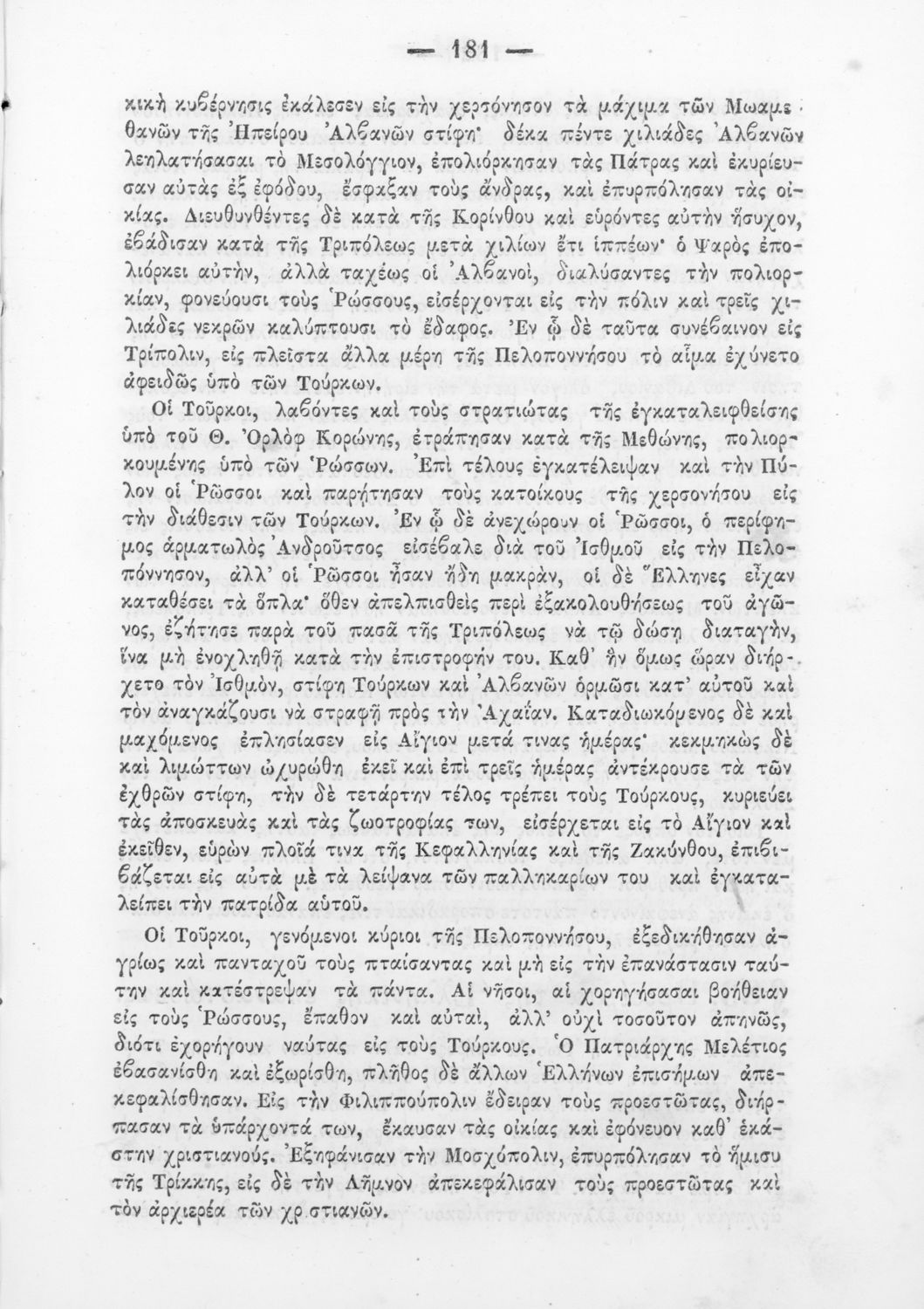 — 181 —

κική κυβέρνησις ἐκάλεσεν εἰς τὴν χερσόνησον τὰ μάχιμα τῶν Μωαμεθανῶν τῆς Ἠπείρου Ἀλβανῶν στίφη· δέκα πέντε χιλιάδες Ἀλβανῶν λεηλατήσασαι τὸ Μεσολόγγιον, ἐπολιόρκησαν τὰς Πάτρας καὶ ἐκυρίευσαν αὐτὰς ἐξ ἐφόδου, ἔσφαξαν τοὺς ἄνδρας, καὶ ἐπυρπόλησαν τὰς οἰκίας. Διευθυνθέντες δὲ κατὰ τῆς Κορίνθου καὶ εὑρόντες αὐτὴν ἥσυχον, ἐβάδισαν κατὰ τῆς Τριπόλεως μετὰ χιλίων ἔτι ἱππέων· ὁ Ψαρὸς ἐπολιόρκει αὐτὴν, ἀλλὰ ταχέως οἱ Ἀλβανοὶ, διαλύσαντες τὴν πολιορκίαν, φονεύουσι τοὺς Ῥώσσους, εἰσέρχονται εἰς τὴν πόλιν καὶ τρεῖς χιλιάδες νεκρῶν καλύπτουσι τὸ ἔδαφος. Ἐν ᾧ δὲ ταῦτα συνέβαινον εἰς Τρίπολιν, εἰς πλεῖστα ἄλλα μέρη τῆς Πελοποννήσου τὸ αἷμα ἐχύνετο ἀφειδῶς ὑπὸ τῶν Τούρκων.

Οἱ Τοῦρκοι, λαβόντες καὶ τοὺς στρατιώτας τῆς ἐγκαταλειφθείσης ὑπὸ τοῦ Θ. Ὀρλὸφ Κορώνης, ἐτράπησαν κατὰ τῆς Μεθώνης, πολιορκουμένης ὑπὸ τῶν Ῥώσσων. Ἐπὶ τέλους ἐγκατέλειψαν καὶ τὴν Πύλον οἱ Ῥῶσσοι καὶ παρήτησαν τοὺς κατοίκους τῆς χερσονήσου εἰς τὴν διάθεσιν τῶν Τούρκων. Ἐν ᾧ δὲ ἀνεχώρουν οἱ Ῥῶσσοι, ὁ περίφημος ἁρματωλὸς Ἀνδροῦτσος εἰσέβαλε διὰ τοῦ Ἰσθμοῦ εἰς τὴν Πελοπόννησον, ἀλλ' οἱ Ῥῶσσοι ἦσαν ἤδη μακρὰν, οἱ δὲ Ἕλληνες εἶχαν καταθέσει τὰ ὅπλα· ὅθεν ἀπελπισθεὶς περὶ ἐξακολουθήσεως τοῦ ἀγῶνος, ἐζήτησε παρὰ τοῦ πασᾶ τῆς Τριπόλεως νὰ τῷ δώσῃ διαταγὴν, ἵνα μὴ ἐνοχληθῇ κατὰ τὴν ἐπιστροφήν του. Καθ' ἣν ὅμως ὥραν διήρχετο τὸν Ἰσθμὸν, στίφη Τούρκων καὶ Ἀλβανῶν ὁρμῶσι κατ' αὐτοῦ καὶ τὸν ἀναγκάζουσι νὰ στραφῇ πρὸς τὴν Ἀχαΐαν. Καταδιωκόμενος δὲ καὶ μαχόμενος ἐπλησίασεν εἰς Αἴγιον μετά τινας ἡμέρας· κεκμηκὼς δὲ καὶ λιμώττων ὠχυρώθη ἐκεῖ καὶ ἐπὶ τρεῖς ἡμέρας ἀντέκρουσε τὰ τῶν ἐχθρῶν στίφη, τὴν δὲ τετάρτην τέλος τρέπει τοὺς Τούρκους, κυριεύει τὰς ἀποσκευὰς καὶ τὰς ζωοτροφίας των, εἰσέρχεται εἰς τὸ Αἴγιον καὶ ἐκεῖθεν, εὑρὼν πλοῖά τινα τῆς Κεφαλληνίας καὶ τῆς Ζακύνθου, ἐπιβιβάζεται εἰς αὐτὰ μὲ τὰ λείψανα τῶν παλληκαρίων του καὶ ἐγκαταλείπει τὴν πατρίδα αὐτοῦ.

Οἱ Τοῦρκοι, γενόμενοι κύριοι τῆς Πελοποννήσου, ἐξεδικήθησαν ἀγρίως καὶ πανταχοῦ τοὺς πταίσαντας καὶ μὴ εἰς τὴν ἐπανάστασιν ταύτην καὶ κατέστρεψαν τὰ πάντα. Αἱ νῆσοι, αἱ χορηγήσασαι βοήθειαν εἰς τοὺς Ῥώσσους, ἔπαθον καὶ αὐταὶ, ἀλλ' οὐχὶ τοσοῦτον ἀπηνῶς, διότι ἐχορήγουν ναύτας εἰς τοὺς Τούρκους. Ὁ Πατριάρχης Μελέτιος ἐβασανίσθη καὶ ἐξωρίσθη, πλῆθος δὲ ἄλλων Ἑλλήνων ἐπισήμων ἀπεκεφαλίσθησαν. Εἰς τὴν Φιλιππούπολιν ἔδειραν τοὺς προεστῶτας, διήρπασαν τὰ ὑπάρχοντά των, ἔκαυσαν τὰς οἰκίας καὶ ἐφόνευον καθ' ἑκάστην χριστιανούς. Ἐξηφάνισαν τὴν Μοσχόπολιν, ἐπυρπόλησαν τὸ ἥμισυ τῆς Τρίκκης, εἰς δὲ τὴν Λῆμνον ἀπεκεφάλισαν τοὺς προεστῶτας καὶ τὸν ἀρχιερέα τῶν χρ στιανῶν.